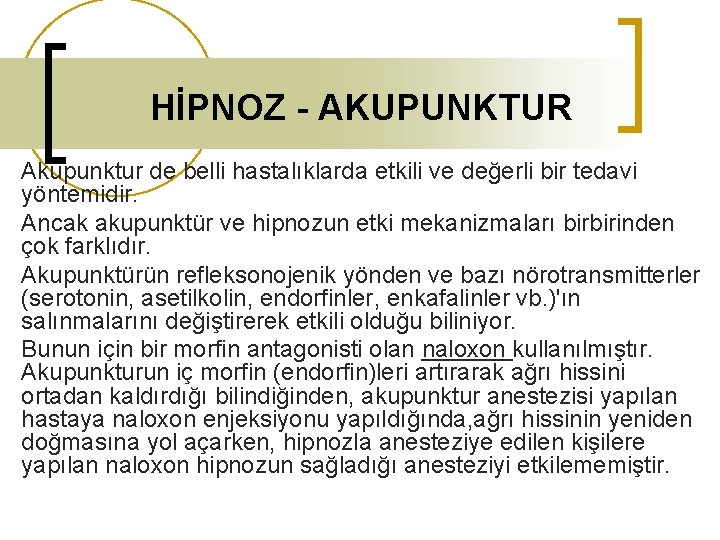 HİPNOZ - AKUPUNKTUR

Akupunktur de belli hastalıklarda etkili ve değerli bir tedavi yöntemidir.

Ancak akupunktür ve hipnozun etki mekanizmaları birbirinden çok farklıdır.

Akupunktürün refleksonojenik yönden ve bazı nörotransmitterler (serotonin, asetilkolin, endorfinler, enkafalinler vb.)'ın salınmalarını değiştirerek etkili olduğu biliniyor.

Bunun için bir morfin antagonisti olan naloxon kullanılmıştır. Akupunkturun iç morfin (endorfin)leri artırarak ağrı hissini ortadan kaldırdığı bilindiğinden, akupunktur anestezisi yapılan hastaya naloxon enjeksiyonu yapıldığında,ağrı hissinin yeniden doğmasına yol açarken, hipnozla anesteziye edilen kişilere yapılan naloxon hipnozun sağladığı anesteziyi etkilememiştir.